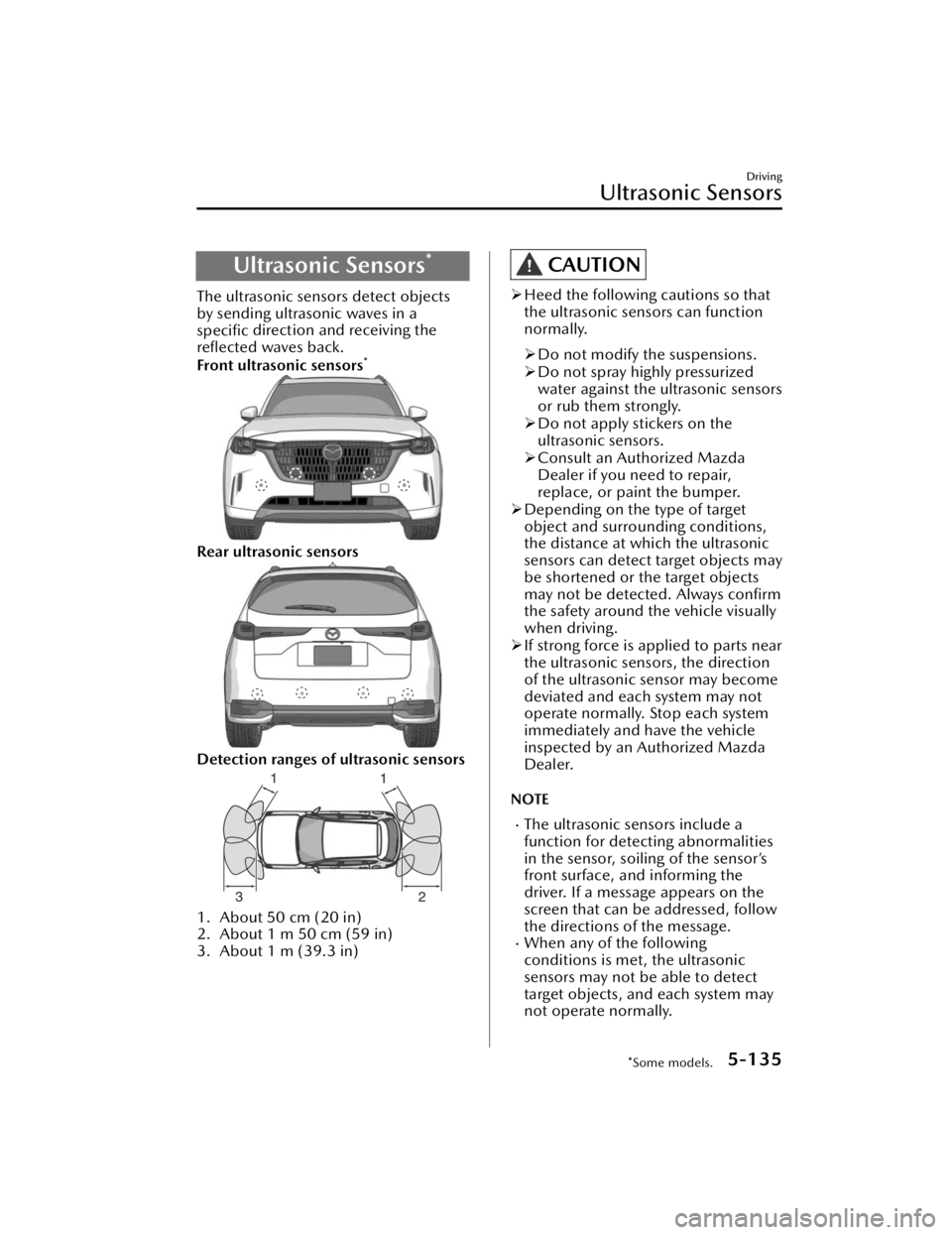 Driving
Ultrasonic Sensors

Ultrasonic Sensors$^{*}$

The ultrasonic sensors detect objects by sending ultrasonic waves in a specific direction and receiving the reflected waves back.

Front ultrasonic sensors$^{*}$

Rear ultrasonic sensors

Detection ranges of ultrasonic sensors

1
1
3
2

1. About 50 cm (20 in)
2. About 1 m 50 cm (59 in)
3. About 1 m (39.3 in)

CAUTION

➢ Heed the following cautions so that the ultrasonic sensors can function normally.

➢ Do not modify the suspensions.
➢ Do not spray highly pressurized water against the ultrasonic sensors or rub them strongly.
➢ Do not apply stickers on the ultrasonic sensors.
➢ Consult an Authorized Mazda Dealer if you need to repair, replace, or paint the bumper.

➢ Depending on the type of target object and surrounding conditions, the distance at which the ultrasonic sensors can detect target objects may be shortened or the target objects may not be detected. Always confirm the safety around the vehicle visually when driving.
➢ If strong force is applied to parts near the ultrasonic sensors, the direction of the ultrasonic sensor may become deviated and each system may not operate normally. Stop each system immediately and have the vehicle inspected by an Authorized Mazda Dealer.

NOTE

• The ultrasonic sensors include a function for detecting abnormalities in the sensor, soiling of the sensor's front surface, and informing the driver. If a message appears on the screen that can be addressed, follow the directions of the message.
• When any of the following conditions is met, the ultrasonic sensors may not be able to detect target objects, and each system may not operate normally.

*Some models. 5-135

carmanualsonline.info